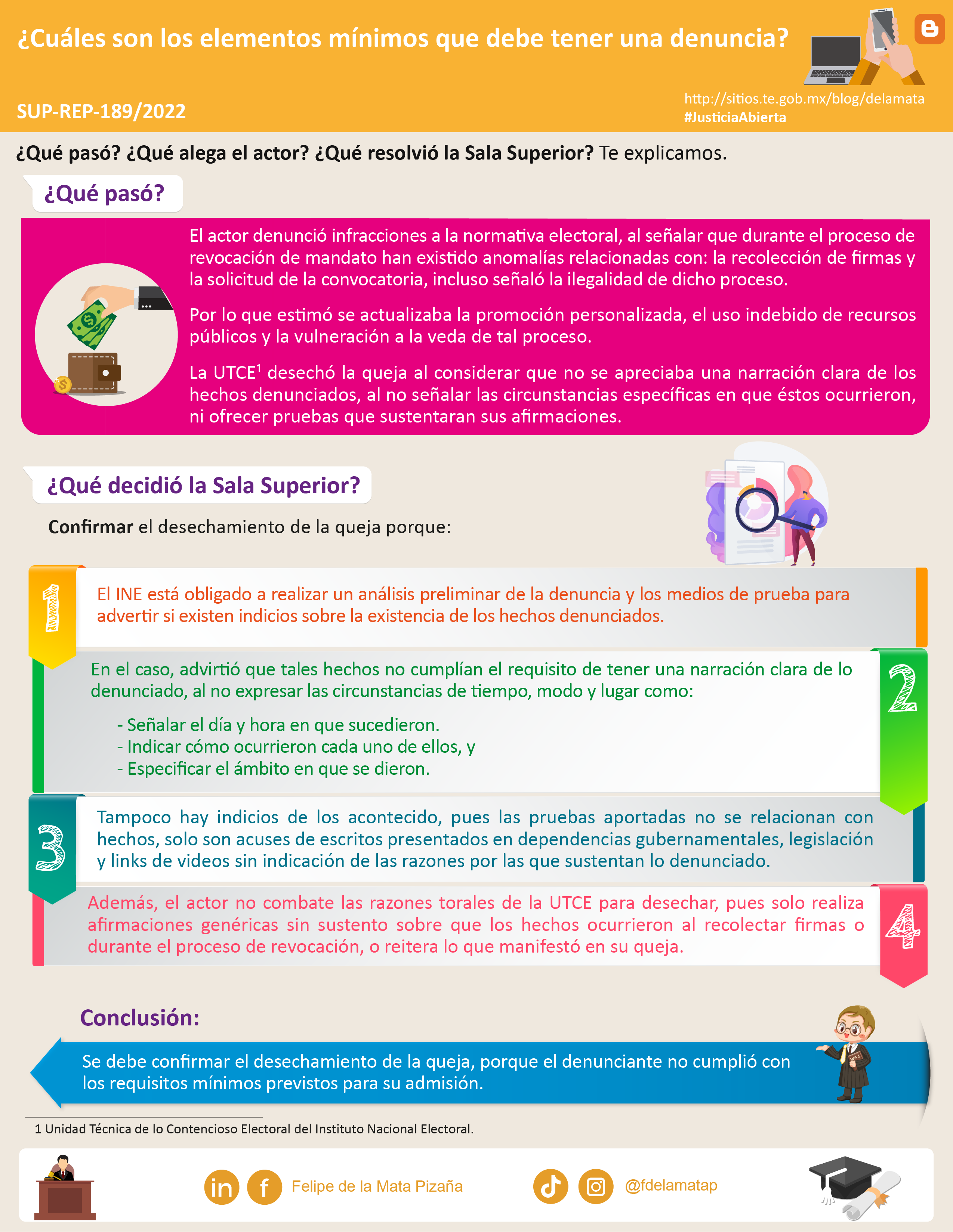 ¿Cuáles son los elementos mínimos que debe tener una denuncia?

SUP-REP-189/2022

http://sitios.te.gob.mx/blog/delamata
#JusticiaAbierta

¿Qué pasó? ¿Qué alega el actor? ¿Qué resolvió la Sala Superior? Te explicamos.

¿Qué pasó?

El actor denunció infracciones a la normativa electoral, al señalar que durante el proceso de revocación de mandato han existido anomalías relacionadas con: la recolección de firmas y la solicitud de la convocatoria, incluso señaló la ilegalidad de dicho proceso.

Por lo que estimó se actualizaba la promoción personalizada, el uso indebido de recursos públicos y la vulneración a la veda de tal proceso.

La UTCE$^1$ desechó la queja al considerar que no se apreciaba una narración clara de los hechos denunciados, al no señalar las circunstancias específicas en que éstos ocurrieron, ni ofrecer pruebas que sustentaran sus afirmaciones.

¿Qué decidió la Sala Superior?

Confirmar el desechamiento de la queja porque:

1

El INE está obligado a realizar un análisis preliminar de la denuncia y los medios de prueba para advertir si existen indicios sobre la existencia de los hechos denunciados.

2

En el caso, advirtió que tales hechos no cumplían el requisito de tener una narración clara de lo denunciado, al no expresar las circunstancias de tiempo, modo y lugar como:

- Señalar el día y hora en que sucedieron.
- Indicar cómo ocurrieron cada uno de ellos, y
- Especificar el ámbito en que se dieron.

3

Tampoco hay indicios de los acontecido, pues las pruebas aportadas no se relacionan con hechos, solo son acuses de escritos presentados en dependencias gubernamentales, legislación y links de videos sin indicación de las razones por las que sustentan lo denunciado.

4

Además, el actor no combate las razones torales de la UTCE para desechar, pues solo realiza afirmaciones genéricas sin sustento sobre que los hechos ocurrieron al recolectar firmas o durante el proceso de revocación, o reitera lo que manifestó en su queja.

Conclusión:

Se debe confirmar el desechamiento de la queja, porque el denunciante no cumplió con los requisitos mínimos previstos para su admisión.

1 Unidad Técnica de lo Contencioso Electoral del Instituto Nacional Electoral.

Felipe de la Mata Pizaña

@fdelamatap